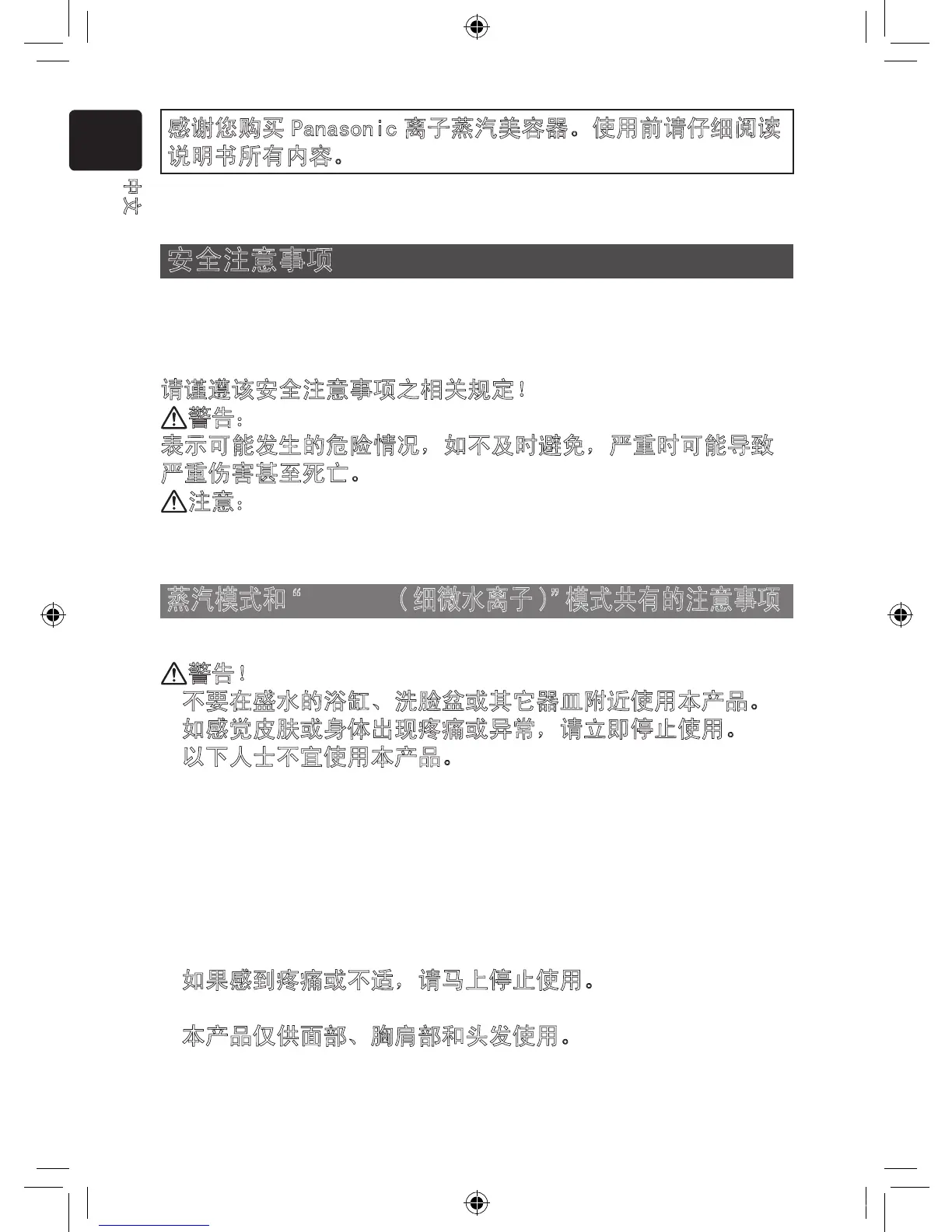 感谢您购买 Panasonic 离子蒸汽美容器。使用前请仔细阅读说明书所有内容。

中文

安全注意事项

请谨遵该安全注意事项之相关规定!

警告:
表示可能发生的危险情况，如不及时避免，严重时可能导致严重伤害甚至死亡。

注意:

蒸汽模式和“ （细微水离子）”模式共有的注意事项

警告!
不要在盛水的浴缸、洗脸盆或其它器皿附近使用本产品。
如感觉皮肤或身体出现疼痛或异常，请立即停止使用。
以下人士不宜使用本产品。

如果感到疼痛或不适，请马上停止使用。

本产品仅供面部、胸肩部和头发使用。